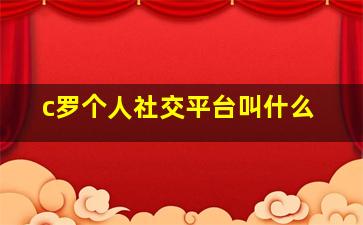 c罗个人社交平台叫什么